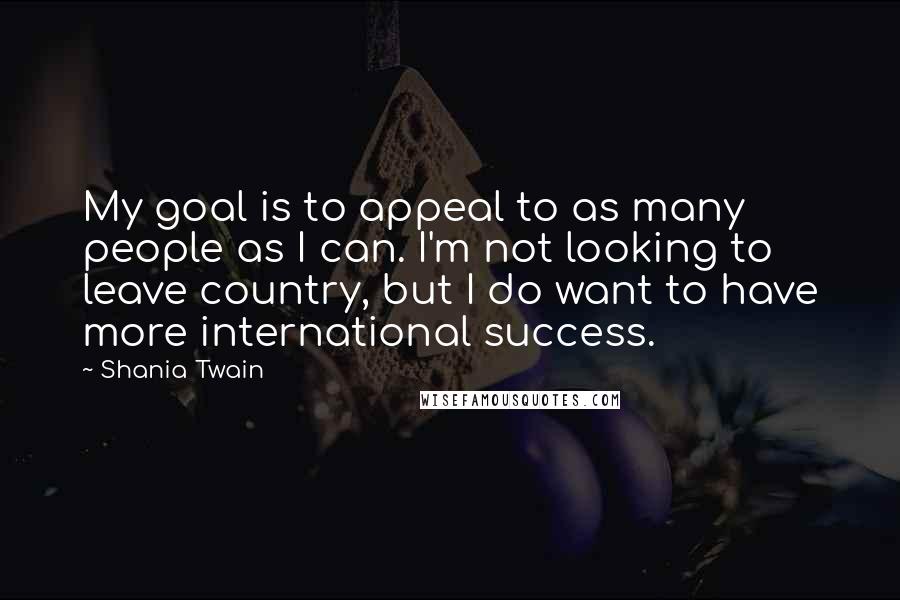 My goal is to appeal to as many people as I can. I'm not looking to leave country, but I do want to have more international success.

~ Shania Twain

WISEFAMOUSQUOTES.COM